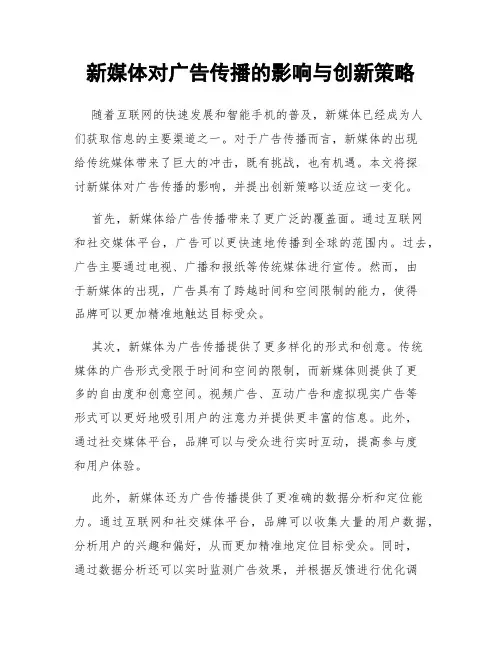 新媒体对广告传播的影响与创新策略

随着互联网的快速发展和智能手机的普及，新媒体已经成为人们获取信息的主要渠道之一。对于广告传播而言，新媒体的出现给传统媒体带来了巨大的冲击，既有挑战，也有机遇。本文将探讨新媒体对广告传播的影响，并提出创新策略以适应这一变化。

首先，新媒体给广告传播带来了更广泛的覆盖面。通过互联网和社交媒体平台，广告可以更快速地传播到全球的范围内。过去，广告主要通过电视、广播和报纸等传统媒体进行宣传。然而，由于新媒体的出现，广告具有了跨越时间和空间限制的能力，使得品牌可以更加精准地触达目标受众。

其次，新媒体为广告传播提供了更多样化的形式和创意。传统媒体的广告形式受限于时间和空间的限制，而新媒体则提供了更多的自由度和创意空间。视频广告、互动广告和虚拟现实广告等形式可以更好地吸引用户的注意力并提供更丰富的信息。此外，通过社交媒体平台，品牌可以与受众进行实时互动，提高参与度和用户体验。

此外，新媒体还为广告传播提供了更准确的数据分析和定位能力。通过互联网和社交媒体平台，品牌可以收集大量的用户数据，分析用户的兴趣和偏好，从而更加精准地定位目标受众。同时，通过数据分析还可以实时监测广告效果，并根据反馈进行优化调